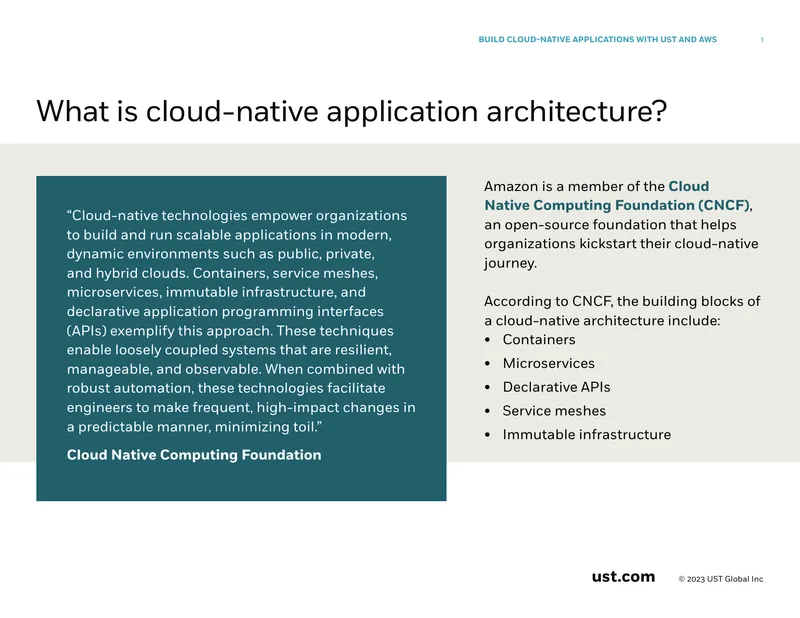 BUILD CLOUD-NATIVE APPLICATIONS WITH UST AND AWS 1

What is cloud-native application architecture?

"Cloud-native technologies empower organizations to build and run scalable applications in modern, dynamic environments such as public, private, and hybrid clouds. Containers, service meshes, microservices, immutable infrastructure, and declarative application programming interfaces (APIs) exemplify this approach. These techniques enable loosely coupled systems that are resilient, manageable, and observable. When combined with robust automation, these technologies facilitate engineers to make frequent, high-impact changes in a predictable manner, minimizing toil."

Cloud Native Computing Foundation

Amazon is a member of the Cloud Native Computing Foundation (CNCF), an open-source foundation that helps organizations kickstart their cloud-native journey.

According to CNCF, the building blocks of a cloud-native architecture include:
• Containers
• Microservices
• Declarative APIs
• Service meshes
• Immutable infrastructure

ust.com © 2023 UST Global Inc